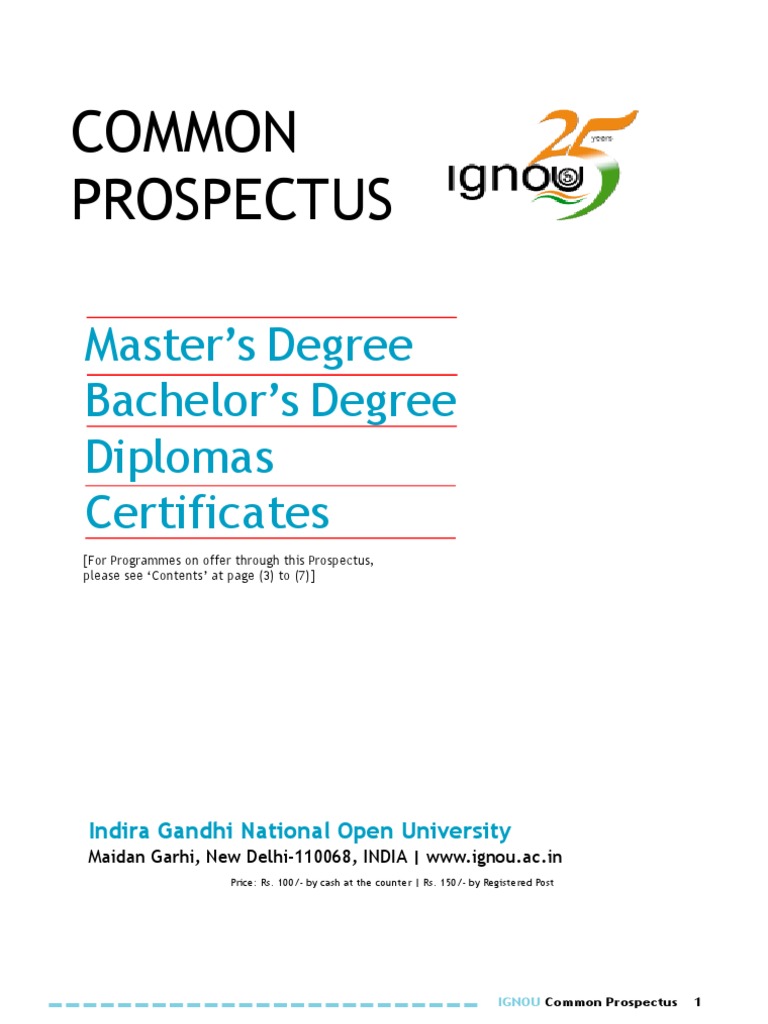 COMMON
PROSPECTUS

25 years
ignou

Master's Degree
Bachelor's Degree
Diplomas
Certificates

[For Programmes on offer through this Prospectus, please see 'Contents' at page (3) to (7)]

Indira Gandhi National Open University
Maidan Garhi, New Delhi-110068, INDIA | www.ignou.ac.in

Price: Rs. 100/- by cash at the counter | Rs. 150/- by Registered Post

IGNOU Common Prospectus 1